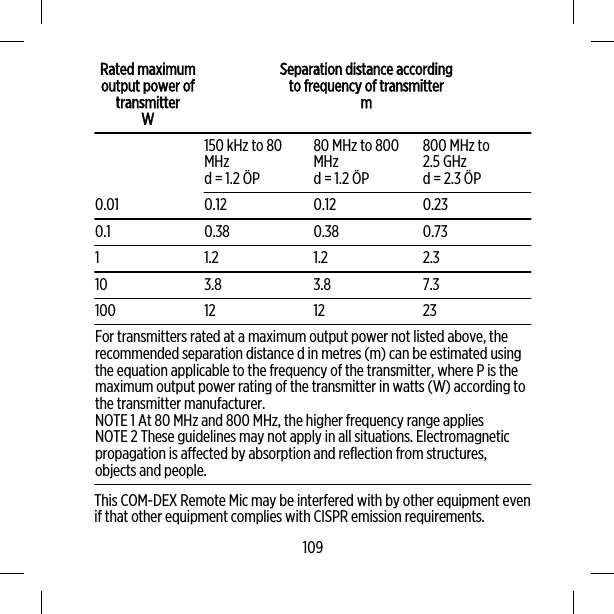 | Rated maximum output power of transmitter W | Separation distance according to frequency of transmitter m | | |
|---|---|---|---|
| | 150 kHz to 80 MHz d = 1.2 ÖP | 80 MHz to 800 MHz d = 1.2 ÖP | 800 MHz to 2.5 GHz d = 2.3 ÖP |
| 0.01 | 0.12 | 0.12 | 0.23 |
| 0.1 | 0.38 | 0.38 | 0.73 |
| 1 | 1.2 | 1.2 | 2.3 |
| 10 | 3.8 | 3.8 | 7.3 |
| 100 | 12 | 12 | 23 |

For transmitters rated at a maximum output power not listed above, the recommended separation distance d in metres (m) can be estimated using the equation applicable to the frequency of the transmitter, where P is the maximum output power rating of the transmitter in watts (W) according to the transmitter manufacturer.
NOTE 1 At 80 MHz and 800 MHz, the higher frequency range applies
NOTE 2 These guidelines may not apply in all situations. Electromagnetic propagation is affected by absorption and reflection from structures, objects and people.

This COM-DEX Remote Mic may be interfered with by other equipment even if that other equipment complies with CISPR emission requirements.

109